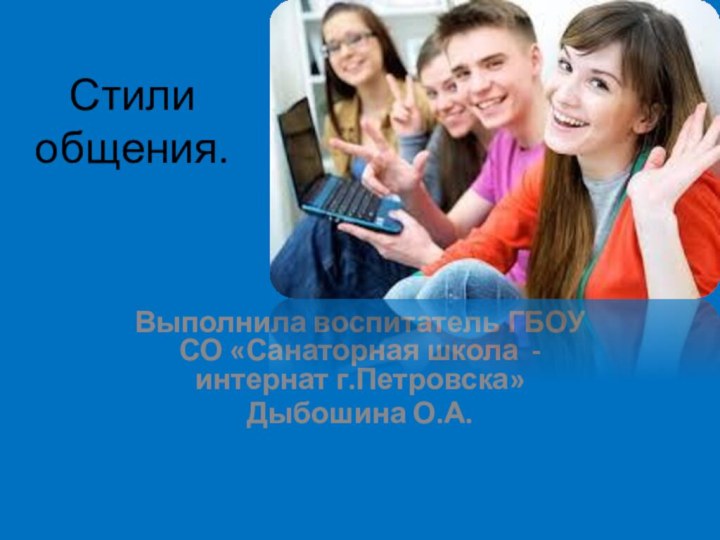 Стили общения.

Выполнила воспитатель ГБОУ СО «Санаторная школа - интернат г.Петровска» Дыбошина О.А.